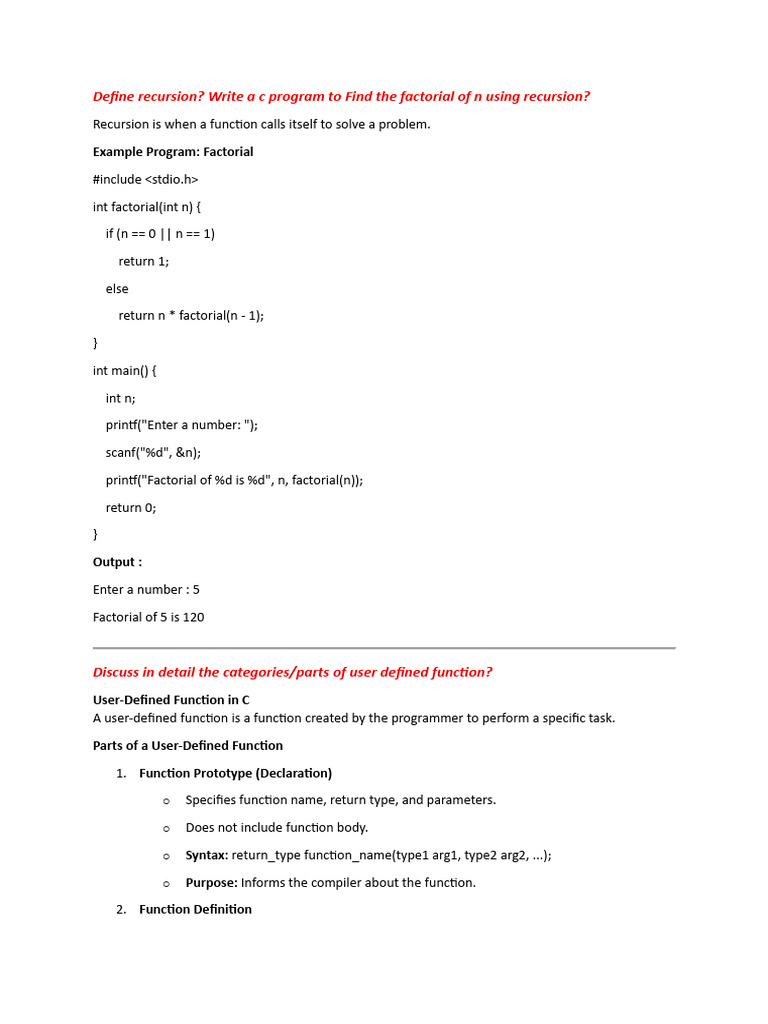 Define recursion? Write a c program to Find the factorial of n using recursion?

Recursion is when a function calls itself to solve a problem.

Example Program: Factorial

#include <stdio.h>

int factorial(int n) {

if (n == 0 || n == 1)

return 1;

else

return n * factorial(n - 1);

}

int main() {

int n;

printf("Enter a number: ");

scanf("%d", &n);

printf("Factorial of %d is %d", n, factorial(n));

return 0;

}

Output :

Enter a number : 5

Factorial of 5 is 120

Discuss in detail the categories/parts of user defined function?

User-Defined Function in C
A user-defined function is a function created by the programmer to perform a specific task.

Parts of a User-Defined Function

1. Function Prototype (Declaration)

o Specifies function name, return type, and parameters.

o Does not include function body.

o Syntax: return_type function_name(type1 arg1, type2 arg2, ...);

o Purpose: Informs the compiler about the function.

2. Function Definition